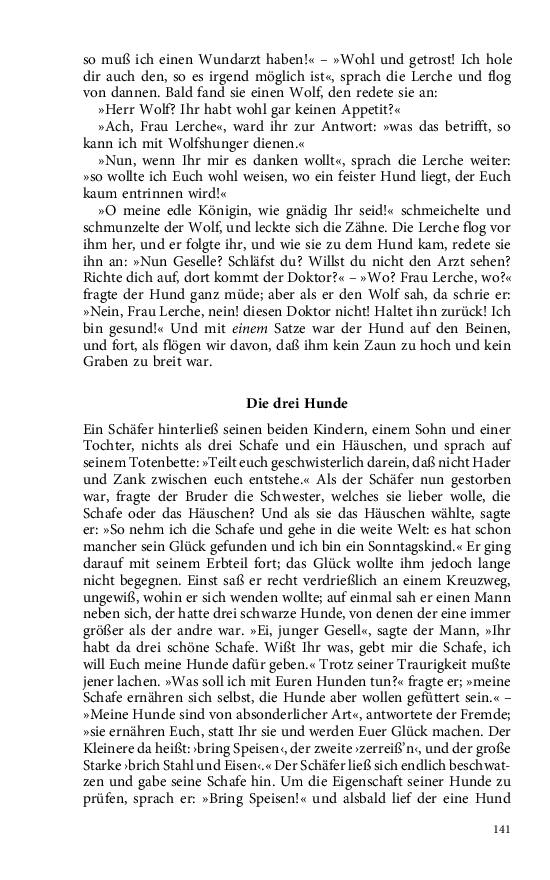 so muß ich einen Wundarzt haben!« – »Wohl und getrost! Ich hole dir auch den, so es irgend möglich ist«, sprach die Lerche und flog von dannen. Bald fand sie einen Wolf, den redete sie an:

»Herr Wolf? Ihr habt wohl gar keinen Appetit?«

»Ach, Frau Lerche«, ward ihr zur Antwort: »was das betrifft, so kann ich mit Wolfshunger dienen.«

»Nun, wenn Ihr mir es danken wollt«, sprach die Lerche weiter: »so wollte ich Euch wohl weisen, wo ein feister Hund liegt, der Euch kaum entrinnen wird!«

»O meine edle Königin, wie gnädig Ihr seid!« schmeichelte und schmunzelte der Wolf, und leckte sich die Zähne. Die Lerche flog vor ihm her, und er folgte ihr, und wie sie zu dem Hund kam, redete sie ihn an: »Nun Geselle? Schläfst du? Willst du nicht den Arzt sehen? Richte dich auf, dort kommt der Doktor?« – »Wo? Frau Lerche, wo?« fragte der Hund ganz müde; aber als er den Wolf sah, da schrie er: »Nein, Frau Lerche, nein! diesen Doktor nicht! Haltet ihn zurück! Ich bin gesund!« Und mit einem Satze war der Hund auf den Beinen, und fort, als flögen wir davon, daß ihm kein Zaun zu hoch und kein Graben zu breit war.

Die drei Hunde

Ein Schäfer hinterließ seinen beiden Kindern, einem Sohn und einer Tochter, nichts als drei Schafe und ein Häuschen, und sprach auf seinem Totenbette: »Teilt euch geschwisterlich darein, daß nicht Hader und Zank zwischen euch entstehe.« Als der Schäfer nun gestorben war, fragte der Bruder die Schwester, welches sie lieber wolle, die Schafe oder das Häuschen? Und als sie das Häuschen wählte, sagte er: »So nehm ich die Schafe und gehe in die weite Welt: es hat schon mancher sein Glück gefunden und ich bin ein Sonntagskind.« Er ging darauf mit seinem Erbteil fort; das Glück wollte ihm jedoch lange nicht begegnen. Einst saß er recht verdrießlich an einem Kreuzweg, ungewiß, wohin er sich wenden wollte; auf einmal sah er einen Mann neben sich, der hatte drei schwarze Hunde, von denen der eine immer größer als der andre war. »Ei, junger Gesell«, sagte der Mann, »Ihr habt da drei schöne Schafe. Wißt Ihr was, gebt mir die Schafe, ich will Euch meine Hunde dafür geben.« Trotz seiner Traurigkeit mußte jener lachen. »Was soll ich mit Euren Hunden tun?« fragte er; »meine Schafe ernähren sich selbst, die Hunde aber wollen gefüttert sein.« – »Meine Hunde sind von absonderlicher Art«, antwortete der Fremde; »sie ernähren Euch, statt Ihr sie und werden Euer Glück machen. Der Kleinere da heißt: ›bring Speisen‹, der zweite ›zerreiß'n‹, und der große Starke ›brich Stahl und Eisen‹.« Der Schäfer ließ sich endlich beschwatzen und gabe seine Schafe hin. Um die Eigenschaft seiner Hunde zu prüfen, sprach er: »Bring Speisen!« und alsbald lief der eine Hund

141